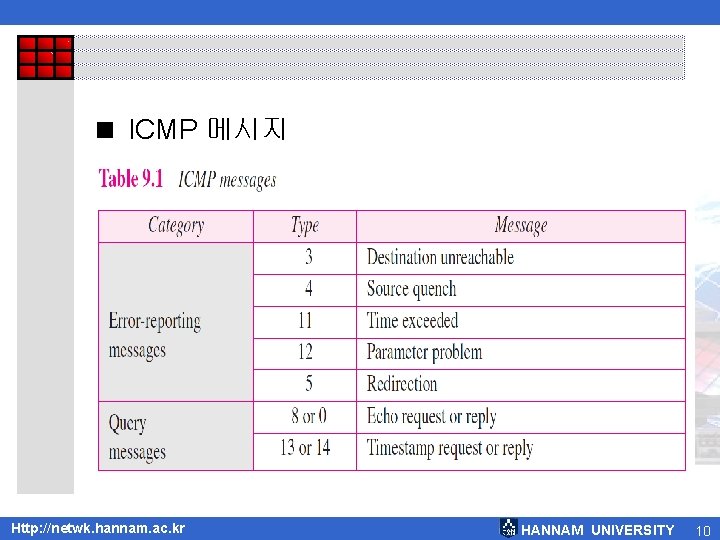 ■ ICMP 메시지

Table 9.1 ICMP messages

| Category | Type | Message |
|---|---|---|
| Error-reporting messages | 3 | Destination unreachable |
| | 4 | Source quench |
| | 11 | Time exceeded |
| | 12 | Parameter problem |
| | 5 | Redirection |
| Query messages | 8 or 0 | Echo request or reply |
| | 13 or 14 | Timestamp request or reply |

Http://netwk.hannam.ac.kr

HANNAM UNIVERSITY 10